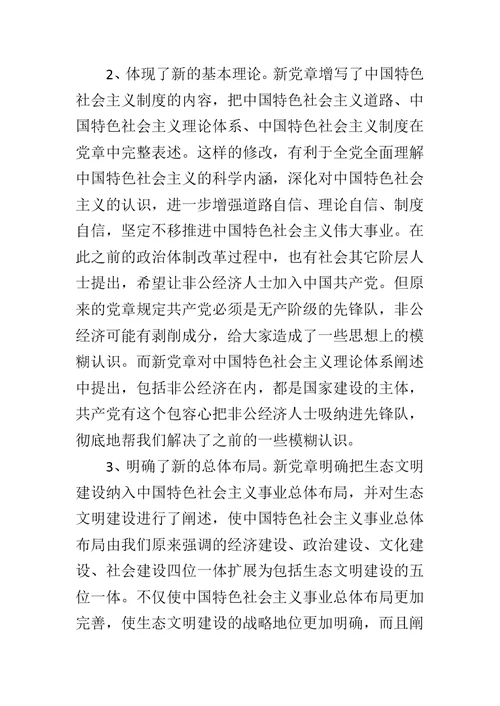 2、体现了新的基本理论。新党章增写了中国特色社会主义制度的内容，把中国特色社会主义道路、中国特色社会主义理论体系、中国特色社会主义制度在党章中完整表述。这样的修改，有利于全党全面理解中国特色社会主义的科学内涵，深化对中国特色社会主义的认识，进一步增强道路自信、理论自信、制度自信，坚定不移推进中国特色社会主义伟大事业。在此之前的政治体制改革过程中，也有社会其它阶层人士提出，希望让非公经济人士加入中国共产党。但原来的党章规定共产党必须是无产阶级的先锋队，非公经济可能有剥削成分，给大家造成了一些思想上的模糊认识。而新党章对中国特色社会主义理论体系阐述中提出，包括非公经济在内，都是国家建设的主体，共产党有这个包容心把非公经济人士吸纳进先锋队，彻底地帮我们解决了之前的一些模糊认识。

3、明确了新的总体布局。新党章明确把生态文明建设纳入中国特色社会主义事业总体布局，并对生态文明建设进行了阐述，使中国特色社会主义事业总体布局由我们原来强调的经济建设、政治建设、文化建设、社会建设四位一体扩展为包括生态文明建设的五位一体。不仅使中国特色社会主义事业总体布局更加完善，使生态文明建设的战略地位更加明确，而且阐